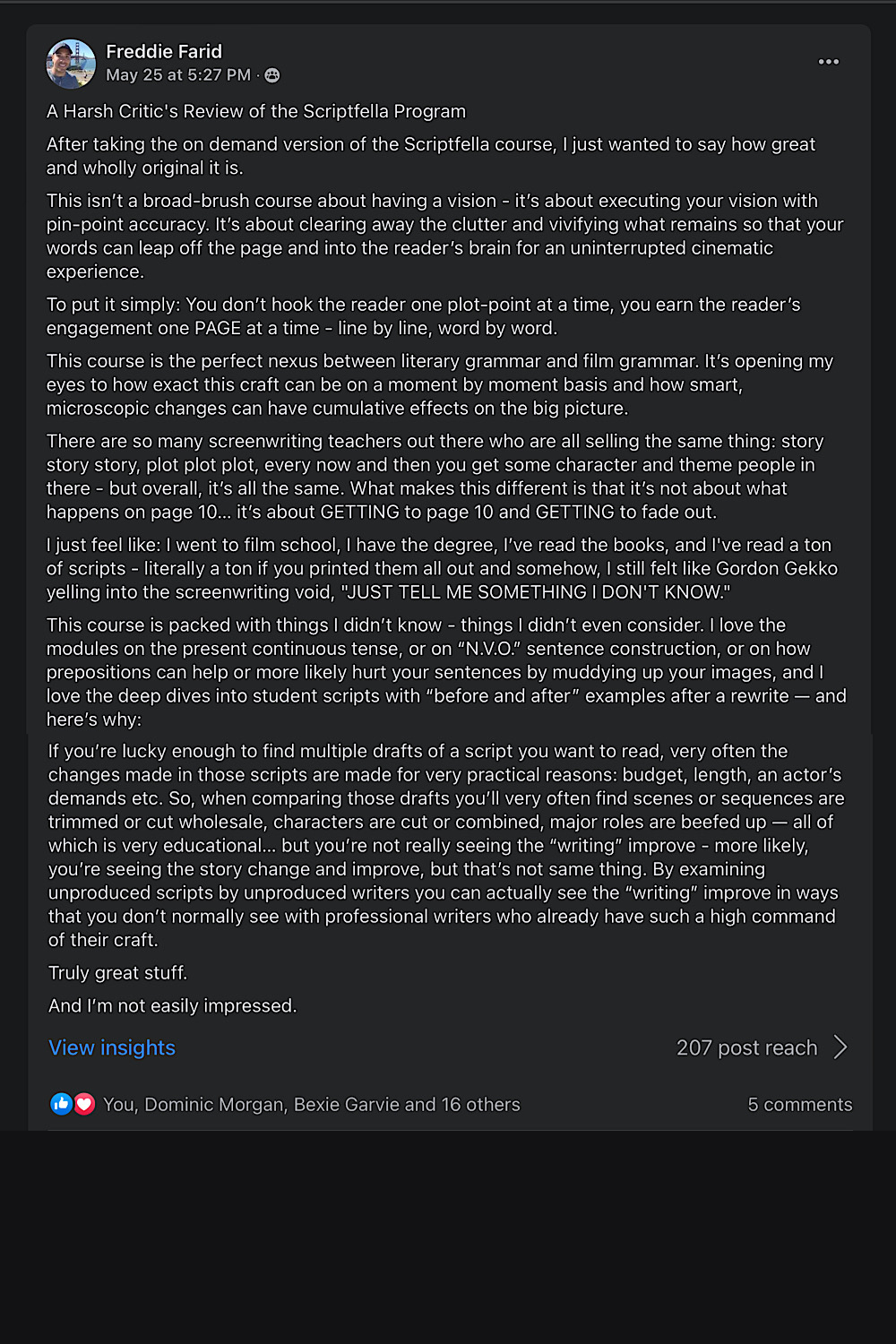 Freddie Farid
May 25 at 5:27 PM ·

A Harsh Critic's Review of the Scriptfella Program

After taking the on demand version of the Scriptfella course, I just wanted to say how great and wholly original it is.

This isn't a broad-brush course about having a vision - it's about executing your vision with pin-point accuracy. It's about clearing away the clutter and vivifying what remains so that your words can leap off the page and into the reader's brain for an uninterrupted cinematic experience.

To put it simply: You don't hook the reader one plot-point at a time, you earn the reader's engagement one PAGE at a time - line by line, word by word.

This course is the perfect nexus between literary grammar and film grammar. It's opening my eyes to how exact this craft can be on a moment by moment basis and how smart, microscopic changes can have cumulative effects on the big picture.

There are so many screenwriting teachers out there who are all selling the same thing: story story story, plot plot plot, every now and then you get some character and theme people in there - but overall, it's all the same. What makes this different is that it's not about what happens on page 10... it's about GETTING to page 10 and GETTING to fade out.

I just feel like: I went to film school, I have the degree, I've read the books, and I've read a ton of scripts - literally a ton if you printed them all out and somehow, I still felt like Gordon Gekko yelling into the screenwriting void, "JUST TELL ME SOMETHING I DON'T KNOW."

This course is packed with things I didn't know - things I didn't even consider. I love the modules on the present continuous tense, or on "N.V.O." sentence construction, or on how prepositions can help or more likely hurt your sentences by muddying up your images, and I love the deep dives into student scripts with "before and after" examples after a rewrite — and here's why:

If you're lucky enough to find multiple drafts of a script you want to read, very often the changes made in those scripts are made for very practical reasons: budget, length, an actor's demands etc. So, when comparing those drafts you'll very often find scenes or sequences are trimmed or cut wholesale, characters are cut or combined, major roles are beefed up — all of which is very educational... but you're not really seeing the "writing" improve - more likely, you're seeing the story change and improve, but that's not same thing. By examining unproduced scripts by unproduced writers you can actually see the "writing" improve in ways that you don't normally see with professional writers who already have such a high command of their craft.

Truly great stuff.

And I'm not easily impressed.

View insights
207 post reach

You, Dominic Morgan, Bexie Garvie and 16 others
5 comments